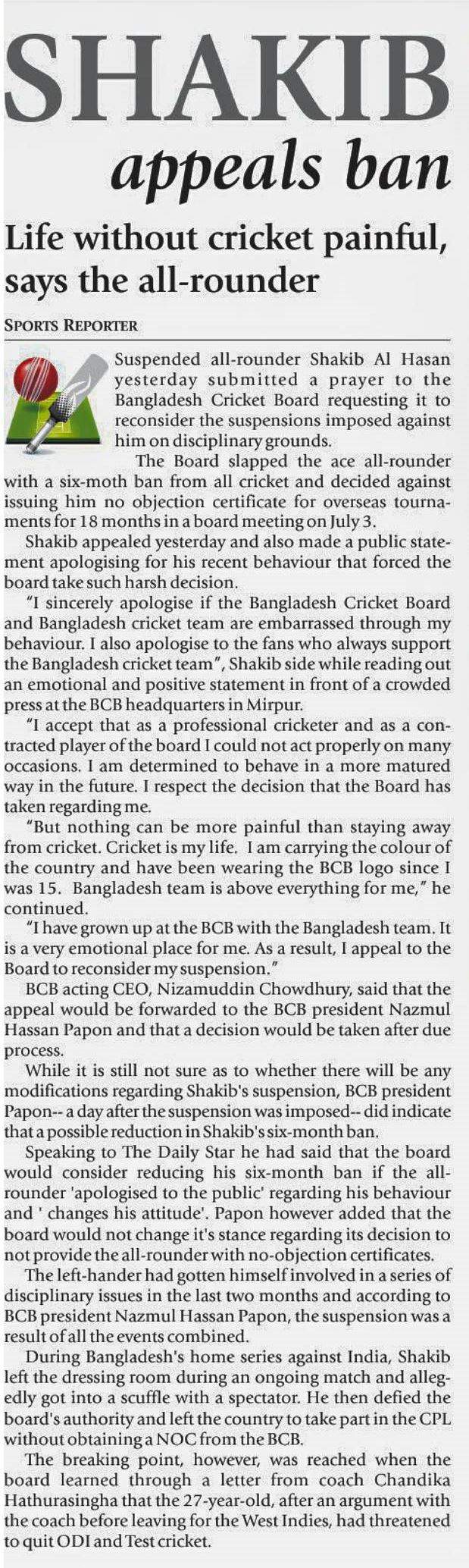 SHAKIB
appeals ban

Life without cricket painful, says the all-rounder

SPORTS REPORTER

Suspended all-rounder Shakib Al Hasan yesterday submitted a prayer to the Bangladesh Cricket Board requesting it to reconsider the suspensions imposed against him on disciplinary grounds.

The Board slapped the ace all-rounder with a six-moth ban from all cricket and decided against issuing him no objection certificate for overseas tournaments for 18 months in a board meeting on July 3.

Shakib appealed yesterday and also made a public statement apologising for his recent behaviour that forced the board take such harsh decision.

"I sincerely apologise if the Bangladesh Cricket Board and Bangladesh cricket team are embarrassed through my behaviour. I also apologise to the fans who always support the Bangladesh cricket team", Shakib side while reading out an emotional and positive statement in front of a crowded press at the BCB headquarters in Mirpur.

"I accept that as a professional cricketer and as a contracted player of the board I could not act properly on many occasions. I am determined to behave in a more matured way in the future. I respect the decision that the Board has taken regarding me.

"But nothing can be more painful than staying away from cricket. Cricket is my life. I am carrying the colour of the country and have been wearing the BCB logo since I was 15. Bangladesh team is above everything for me," he continued.

"I have grown up at the BCB with the Bangladesh team. It is a very emotional place for me. As a result, I appeal to the Board to reconsider my suspension."

BCB acting CEO, Nizamuddin Chowdhury, said that the appeal would be forwarded to the BCB president Nazmul Hassan Papon and that a decision would be taken after due process.

While it is still not sure as to whether there will be any modifications regarding Shakib's suspension, BCB president Papon-- a day after the suspension was imposed-- did indicate that a possible reduction in Shakib's six-month ban.

Speaking to The Daily Star he had said that the board would consider reducing his six-month ban if the all-rounder 'apologised to the public' regarding his behaviour and ' changes his attitude'. Papon however added that the board would not change it's stance regarding its decision to not provide the all-rounder with no-objection certificates.

The left-hander had gotten himself involved in a series of disciplinary issues in the last two months and according to BCB president Nazmul Hassan Papon, the suspension was a result of all the events combined.

During Bangladesh's home series against India, Shakib left the dressing room during an ongoing match and allegedly got into a scuffle with a spectator. He then defied the board's authority and left the country to take part in the CPL without obtaining a NOC from the BCB.

The breaking point, however, was reached when the board learned through a letter from coach Chandika Hathurasingha that the 27-year-old, after an argument with the coach before leaving for the West Indies, had threatened to quit ODI and Test cricket.